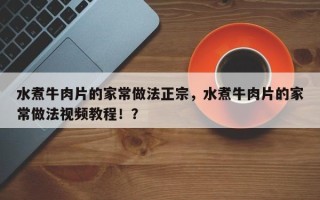 水煮牛肉片的家常做法正宗，水煮牛肉片的家常做法视频教程！？